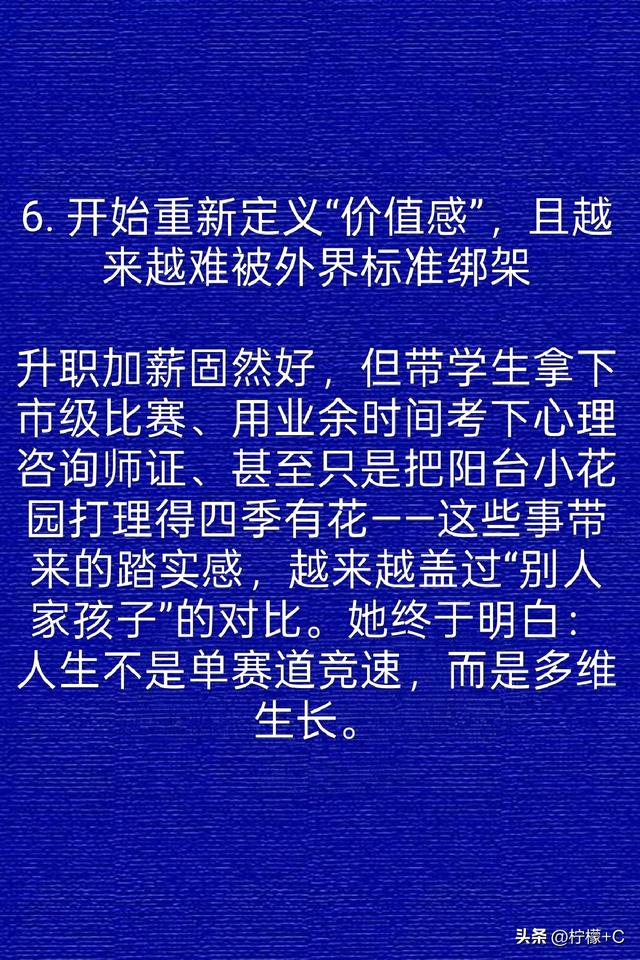 6. 开始重新定义“价值感”，且越来越难被外界标准绑架

升职加薪固然好，但带学生拿下市级比赛、用业余时间考下心理咨询师证、甚至只是把阳台小花园打理得四季有花——这些事带来的踏实感，越来越盖过“别人家孩子”的对比。她终于明白：人生不是单赛道竞速，而是多维生长。

头条 @柠檬+C